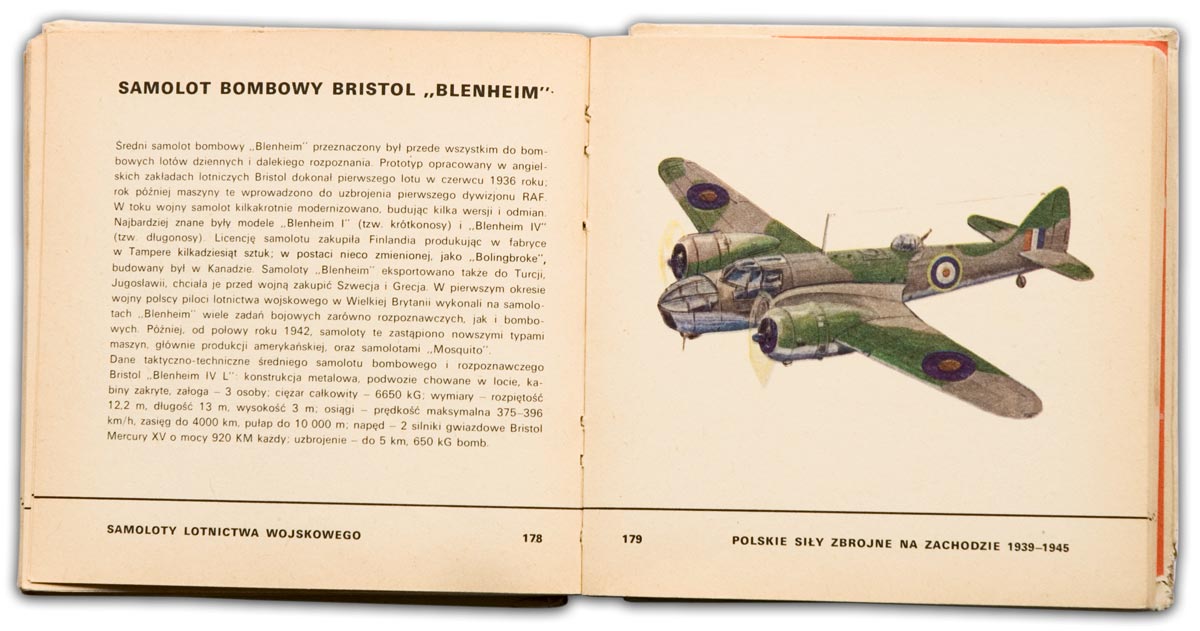 SAMOLOT BOMBOWY BRISTOL „BLENHEIM"

Średni samolot bombowy „Blenheim" przeznaczony był przede wszystkim do bombowych lotów dziennych i dalekiego rozpoznania. Prototyp opracowany w angielskich zakładach lotniczych Bristol dokonał pierwszego lotu w czerwcu 1936 roku; rok później maszyny te wprowadzono do uzbrojenia pierwszego dywizjonu RAF. W toku wojny samolot kilkakrotnie modernizowano, budując kilka wersji i odmian. Najbardziej znane były modele „Blenheim I" (tzw. krótkonosy) i „Blenheim IV" (tzw. długonosy). Licencję samolotu zakupiła Finlandia produkując w fabryce w Tampere kilkadziesiąt sztuk; w postaci nieco zmienionej, jako „Bolingbroke", budowany był w Kanadzie. Samoloty „Blenheim" eksportowano także do Turcji, Jugosławii, chciała je przed wojną zakupić Szwecja i Grecja. W pierwszym okresie wojny polscy piloci lotnictwa wojskowego w Wielkiej Brytanii wykonali na samolotach „Blenheim" wiele zadań bojowych zarówno rozpoznawczych, jak i bombowych. Później, od połowy roku 1942, samoloty te zastąpiono nowszymi typami maszyn, głównie produkcji amerykańskiej, oraz samolotami „Mosquito".
Dane taktyczno-techniczne średniego samolotu bombowego i rozpoznawczego Bristol „Blenheim IV L": konstrukcja metalowa, podwozie chowane w locie, kabiny zakryte, załoga – 3 osoby; ciężar całkowity – 6650 kG; wymiary – rozpiętość 12,2 m, długość 13 m, wysokość 3 m; osiągi – prędkość maksymalna 375–396 km/h, zasięg do 4000 km, pułap do 10 000 m; napęd – 2 silniki gwiazdowe Bristol Mercury XV o mocy 920 KM każdy; uzbrojenie – do 5 km, 650 kG bomb.

SAMOLOTY LOTNICTWA WOJSKOWEGO 178

179 POLSKIE SIŁY ZBROJNE NA ZACHODZIE 1939–1945